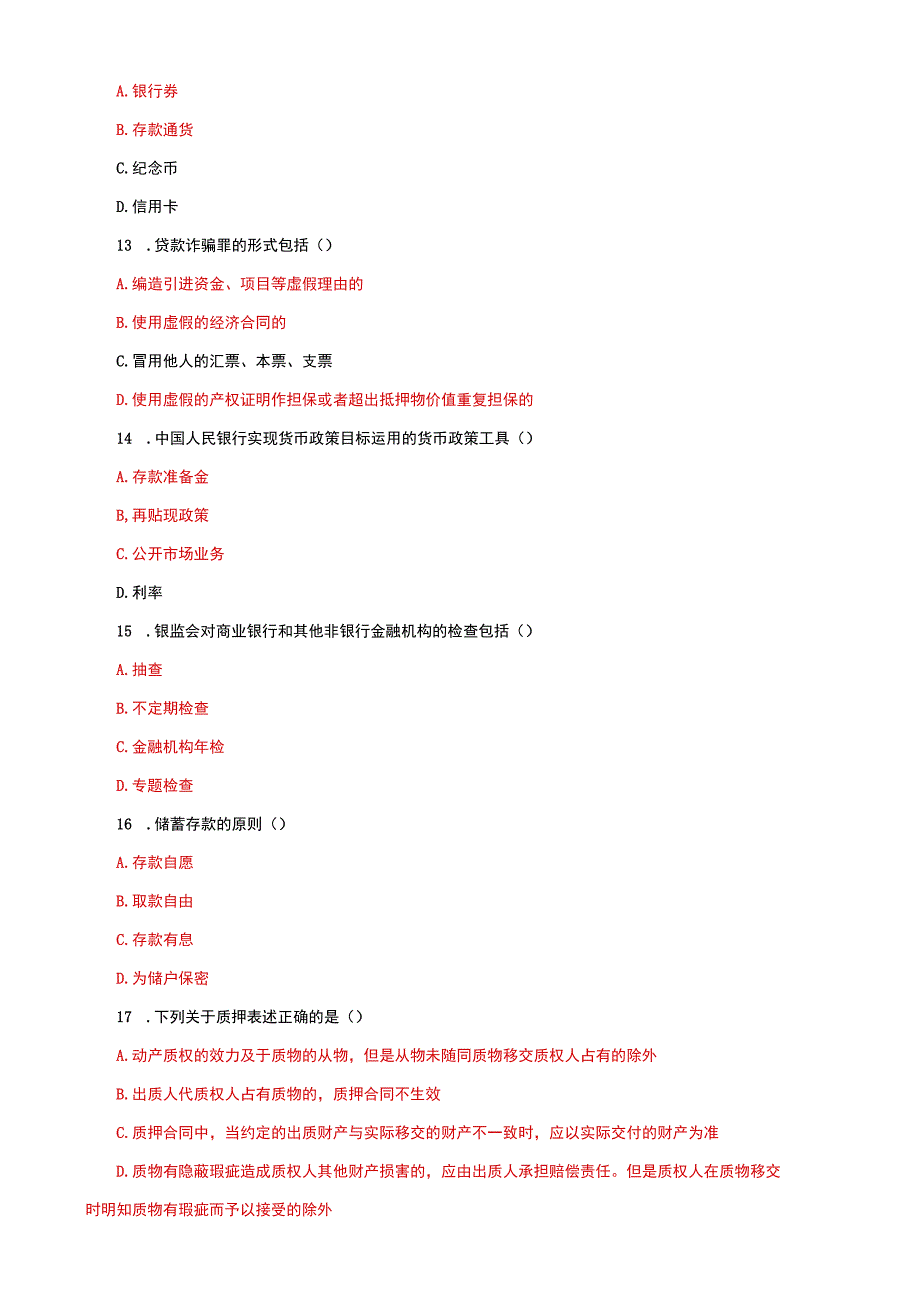 A. 银行券

B. 存款通货

C. 纪念币

D. 信用卡

13 . 贷款诈骗罪的形式包括（）

A. 编造引进资金、项目等虚假理由的

B. 使用虚假的经济合同的

C. 冒用他人的汇票、本票、支票

D. 使用虚假的产权证明作担保或者超出抵押物价值重复担保的

14 . 中国人民银行实现货币政策目标运用的货币政策工具（）

A. 存款准备金

B, 再贴现政策

C. 公开市场业务

D. 利率

15 . 银监会对商业银行和其他非银行金融机构的检查包括（）

A. 抽查

B. 不定期检查

C. 金融机构年检

D. 专题检查

16 . 储蓄存款的原则（）

A. 存款自愿

B. 取款自由

C. 存款有息

D. 为储户保密

17 . 下列关于质押表述正确的是（）

A. 动产质权的效力及于质物的从物，但是从物未随同质物移交质权人占有的除外

B. 出质人代质权人占有质物的，质押合同不生效

C. 质押合同中，当约定的出质财产与实际移交的财产不一致时，应以实际交付的财产为准

D. 质物有隐蔽瑕疵造成质权人其他财产损害的，应由出质人承担赔偿责任。但是质权人在质物移交时明知质物有瑕疵而予以接受的除外